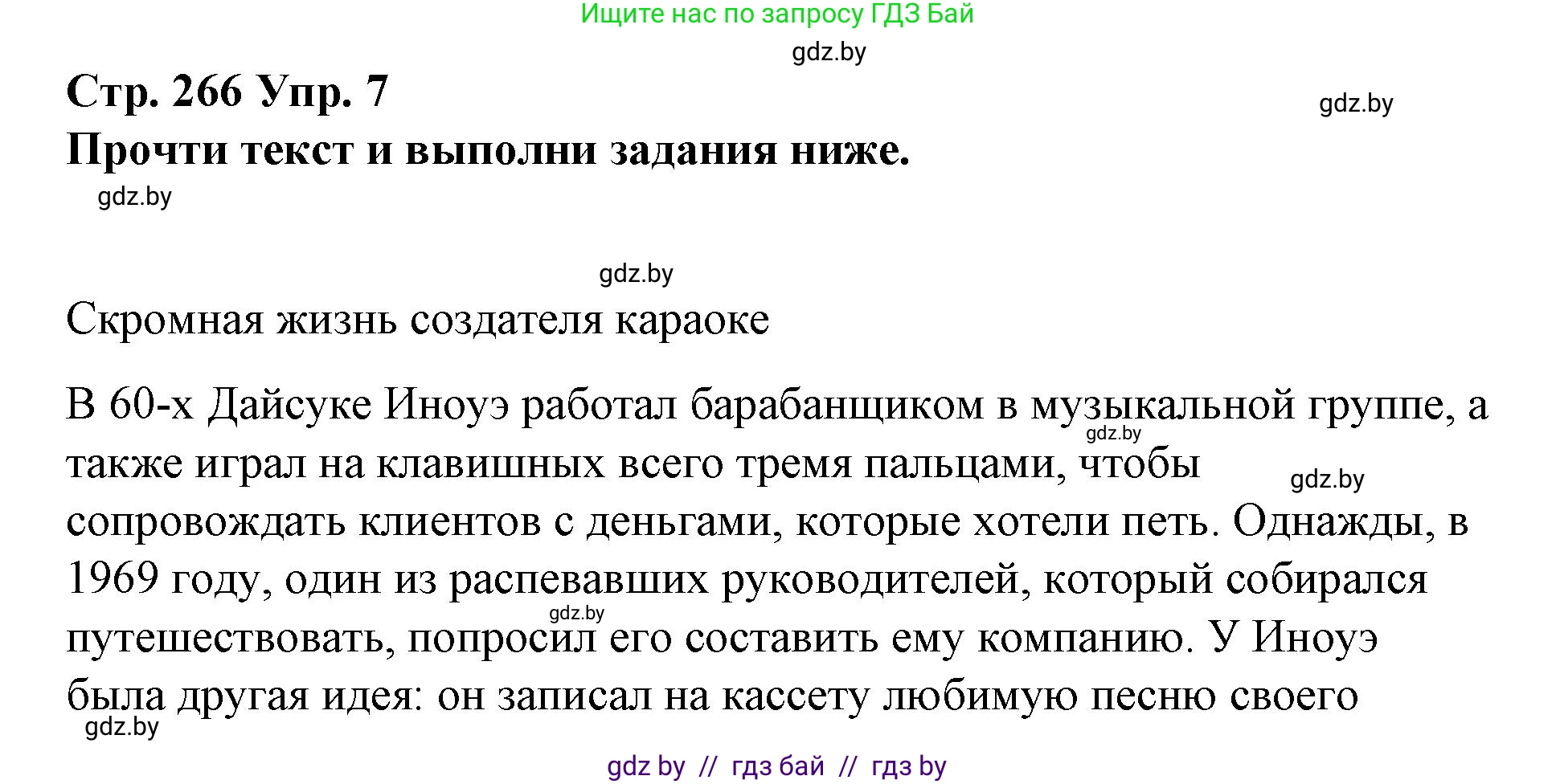 Ищите нас по запросу ГДЗ Бай

gdz.by

Стр. 266 Упр. 7

gdz.by

Прочти текст и выполни задания ниже.

gdz.by

gdz.by

Скромная жизнь создателя караоке

В 60-х Дайсуке Иноуэ работал барабанщиком в музыкальной группе, а также играл на клавишных всего тремя пальцами, чтобы сопровождать клиентов с деньгами, которые хотели петь. Однажды, в 1969 году, один из распевавших руководителей, который собирался путешествовать, попросил его составить ему компанию. У Иноуэ была другая идея: он записал на кассету любимую песню своего

gdz.by gdz.by gdz.by gdz.by

gdz by // гдз бай // гдз by